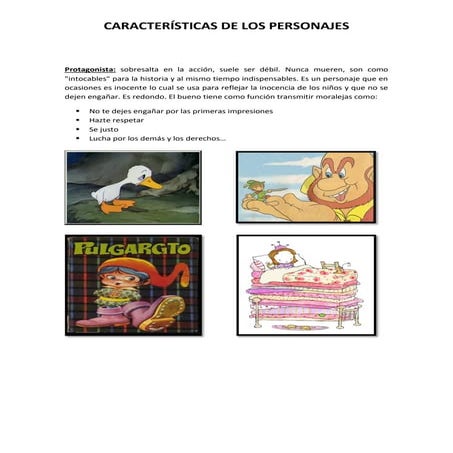 CARACTERÍSTICAS DE LOS PERSONAJES

Protagonista: sobresalta en la acción, suele ser débil. Nunca mueren, son como "intocables" para la historia y al mismo tiempo indispensables. Es un personaje que en ocasiones es inocente lo cual se usa para reflejar la inocencia de los niños y que no se dejen engañar. Es redondo. El bueno tiene como función transmitir moralejas como:

- No te dejes engañar por las primeras impresiones
- Hazte respetar
- Se justo
- Lucha por los demás y los derechos...

PULGARCITO